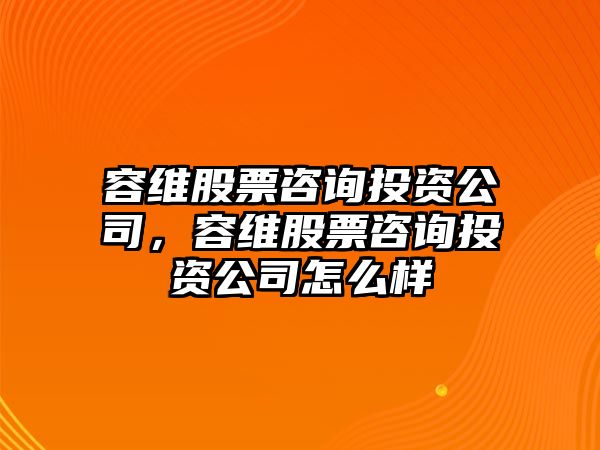 容维股票咨询投资公司，容维股票咨询投资公司怎么样